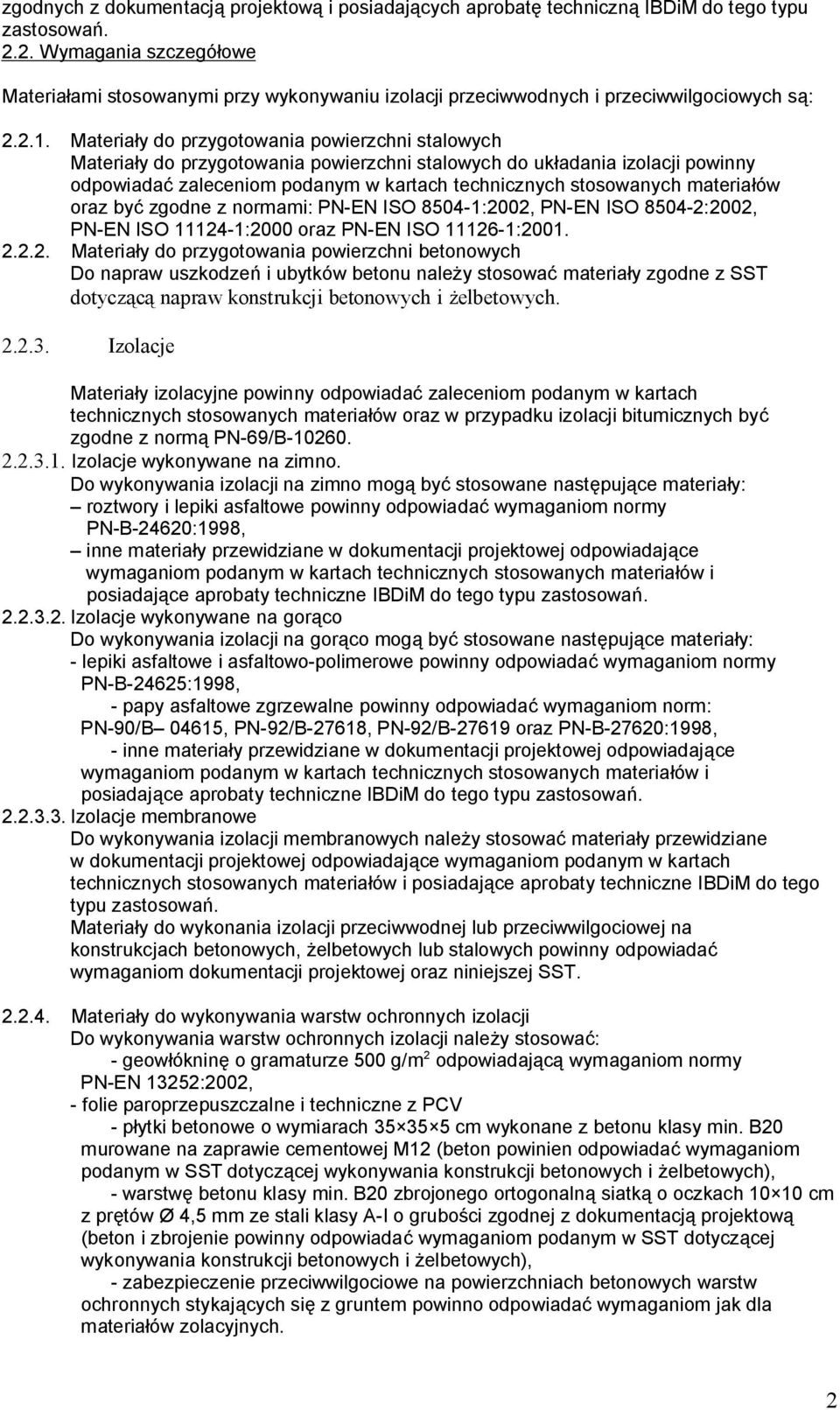 zgodnych z dokumentacją projektową i posiadających aprobatę techniczną IBDiM do tego typu zastosowań.
2.2. Wymagania szczegółowe

Materiałami stosowanymi przy wykonywaniu izolacji przeciwwodnych i przeciwwilgociowych są:

2.2.1. Materiały do przygotowania powierzchni stalowych
Materiały do przygotowania powierzchni stalowych do układania izolacji powinny odpowiadać zaleceniom podanym w kartach technicznych stosowanych materiałów oraz być zgodne z normami: PN-EN ISO 8504-1:2002, PN-EN ISO 8504-2:2002, PN-EN ISO 11124-1:2000 oraz PN-EN ISO 11126-1:2001.
2.2.2. Materiały do przygotowania powierzchni betonowych
Do napraw uszkodzeń i ubytków betonu należy stosować materiały zgodne z SST dotyczącą napraw konstrukcji betonowych i żelbetowych.

2.2.3. Izolacje

Materiały izolacyjne powinny odpowiadać zaleceniom podanym w kartach technicznych stosowanych materiałów oraz w przypadku izolacji bitumicznych być zgodne z normą PN-69/B-10260.
2.2.3.1. Izolacje wykonywane na zimno.
Do wykonywania izolacji na zimno mogą być stosowane następujące materiały:
– roztwory i lepiki asfaltowe powinny odpowiadać wymaganiom normy PN-B-24620:1998,
– inne materiały przewidziane w dokumentacji projektowej odpowiadające wymaganiom podanym w kartach technicznych stosowanych materiałów i posiadające aprobaty techniczne IBDiM do tego typu zastosowań.
2.2.3.2. Izolacje wykonywane na gorąco
Do wykonywania izolacji na gorąco mogą być stosowane następujące materiały:
- lepiki asfaltowe i asfaltowo-polimerowe powinny odpowiadać wymaganiom normy PN-B-24625:1998,
- papy asfaltowe zgrzewalne powinny odpowiadać wymaganiom norm: PN-90/B– 04615, PN-92/B-27618, PN-92/B-27619 oraz PN-B-27620:1998,
- inne materiały przewidziane w dokumentacji projektowej odpowiadające wymaganiom podanym w kartach technicznych stosowanych materiałów i posiadające aprobaty techniczne IBDiM do tego typu zastosowań.
2.2.3.3. Izolacje membranowe
Do wykonywania izolacji membranowych należy stosować materiały przewidziane w dokumentacji projektowej odpowiadające wymaganiom podanym w kartach technicznych stosowanych materiałów i posiadające aprobaty techniczne IBDiM do tego typu zastosowań.
Materiały do wykonania izolacji przeciwwodnej lub przeciwwilgociowej na konstrukcjach betonowych, żelbetowych lub stalowych powinny odpowiadać wymaganiom dokumentacji projektowej oraz niniejszej SST.

2.2.4. Materiały do wykonywania warstw ochronnych izolacji
Do wykonywania warstw ochronnych izolacji należy stosować:
- geowłókninę o gramaturze 500 g/m$^2$ odpowiadającą wymaganiom normy PN-EN 13252:2002,
- folie paroprzepuszczalne i techniczne z PCV
- płytki betonowe o wymiarach 35×35×5 cm wykonane z betonu klasy min. B20 murowane na zaprawie cementowej M12 (beton powinien odpowiadać wymaganiom podanym w SST dotyczącej wykonywania konstrukcji betonowych i żelbetowych),
- warstwę betonu klasy min. B20 zbrojonego ortogonalną siatką o oczkach 10×10 cm z prętów Ø 4,5 mm ze stali klasy A-I o grubości zgodnej z dokumentacją projektową (beton i zbrojenie powinny odpowiadać wymaganiom podanym w SST dotyczącej wykonywania konstrukcji betonowych i żelbetowych),
- zabezpieczenie przeciwwilgociowe na powierzchniach betonowych warstw ochronnych stykających się z gruntem powinno odpowiadać wymaganiom jak dla materiałów zolacyjnych.

2